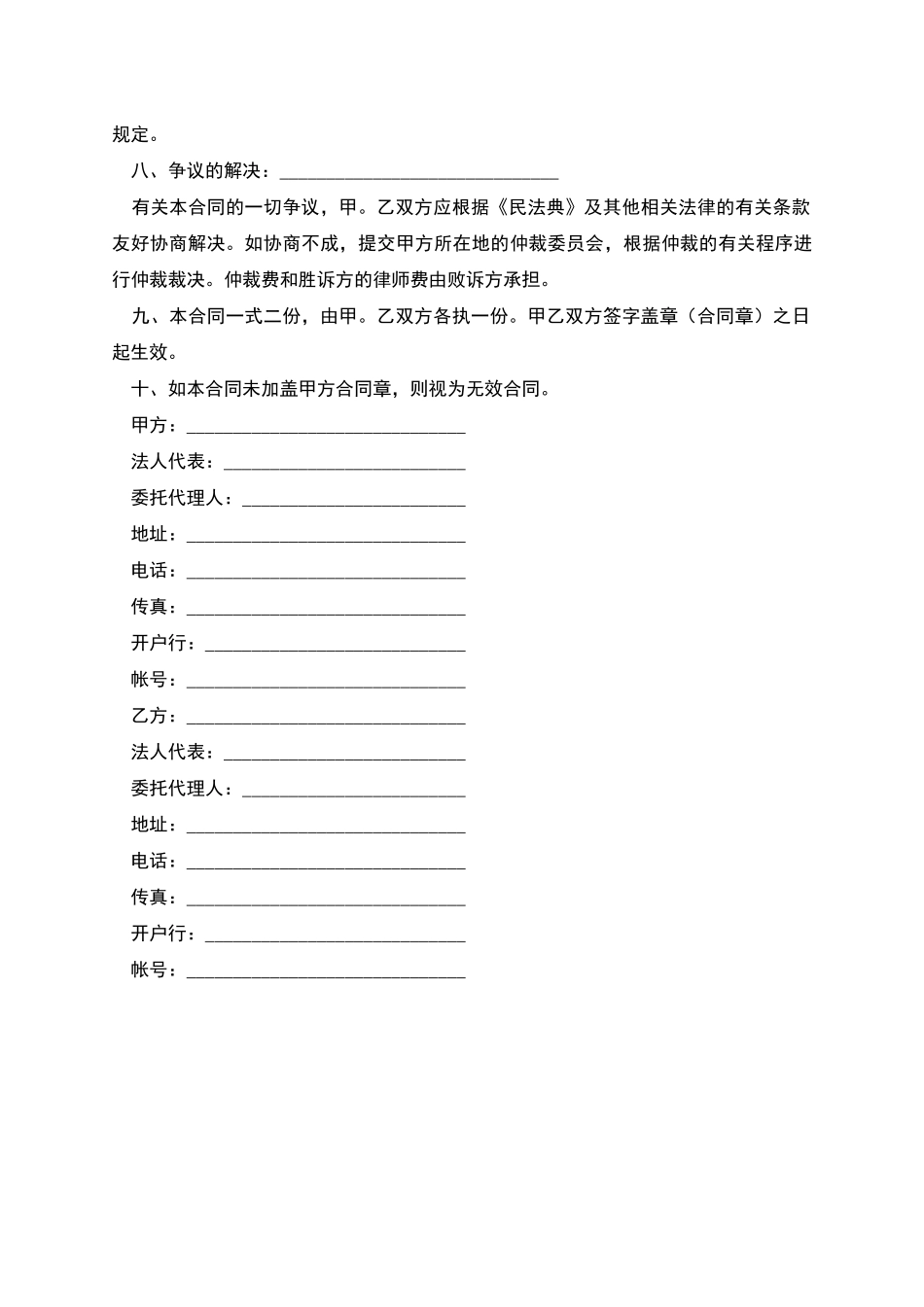 规定。

八、争议的解决：____

有关本合同的一切争议，甲。乙双方应根据《民法典》及其他相关法律的有关条款友好协商解决。如协商不成，提交甲方所在地的仲裁委员会，根据仲裁的有关程序进行仲裁裁决。仲裁费和胜诉方的律师费由败诉方承担。

九、本合同一式二份，由甲。乙双方各执一份。甲乙双方签字盖章（合同章）之日起生效。

十、如本合同未加盖甲方合同章，则视为无效合同。

甲方：____
法人代表：____
委托代理人：____
地址：____
电话：____
传真：____
开户行：____
帐号：____
乙方：____
法人代表：____
委托代理人：____
地址：____
电话：____
传真：____
开户行：____
帐号：____